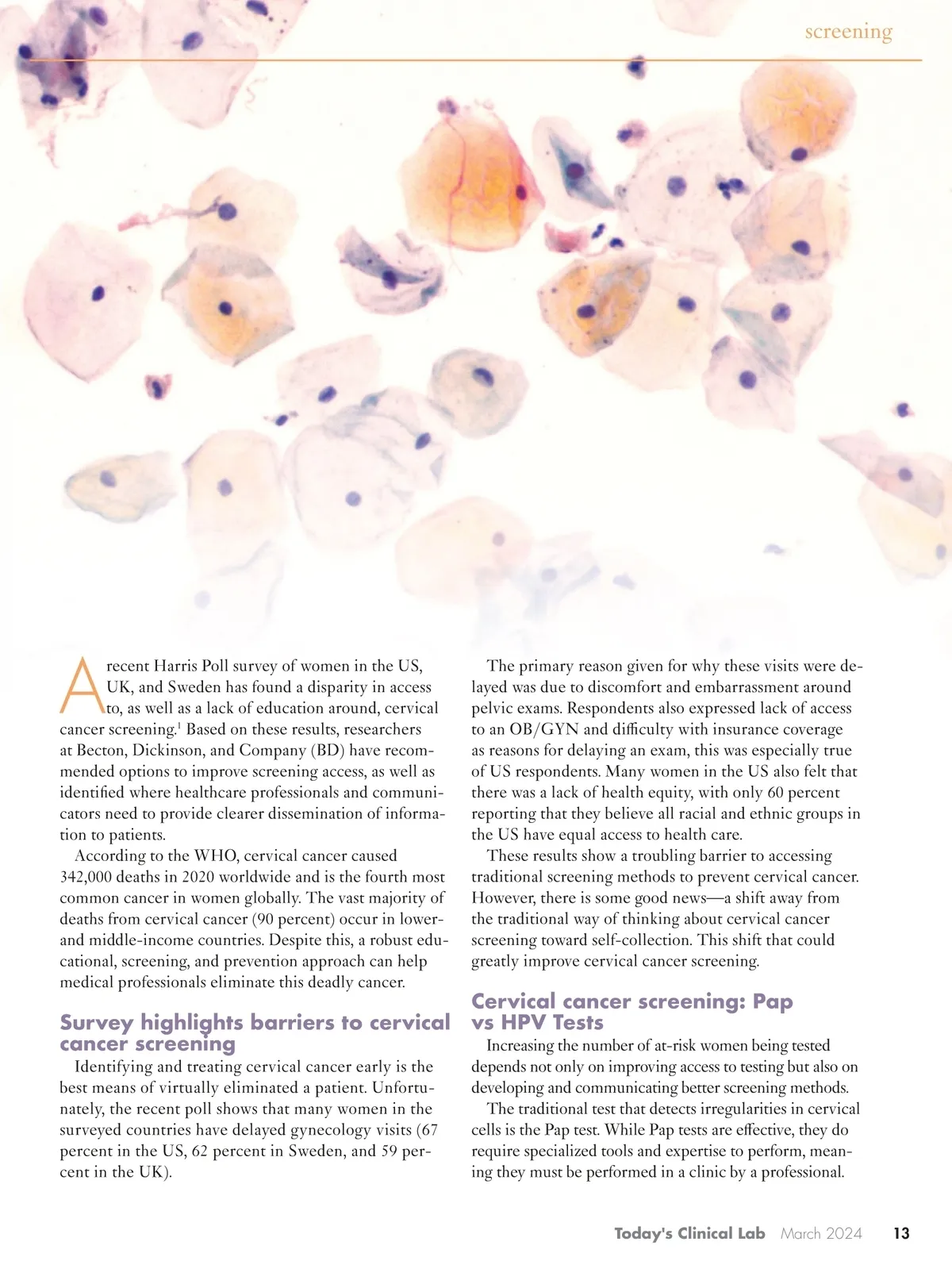 screening

A recent Harris Poll survey of women in the US, UK, and Sweden has found a disparity in access to, as well as a lack of education around, cervical cancer screening.$^1$ Based on these results, researchers at Becton, Dickinson, and Company (BD) have recommended options to improve screening access, as well as identified where healthcare professionals and communicators need to provide clearer dissemination of information to patients.

According to the WHO, cervical cancer caused 342,000 deaths in 2020 worldwide and is the fourth most common cancer in women globally. The vast majority of deaths from cervical cancer (90 percent) occur in lower- and middle-income countries. Despite this, a robust educational, screening, and prevention approach can help medical professionals eliminate this deadly cancer.

Survey highlights barriers to cervical cancer screening

Identifying and treating cervical cancer early is the best means of virtually eliminated a patient. Unfortunately, the recent poll shows that many women in the surveyed countries have delayed gynecology visits (67 percent in the US, 62 percent in Sweden, and 59 percent in the UK).

The primary reason given for why these visits were delayed was due to discomfort and embarrassment around pelvic exams. Respondents also expressed lack of access to an OB/GYN and difficulty with insurance coverage as reasons for delaying an exam, this was especially true of US respondents. Many women in the US also felt that there was a lack of health equity, with only 60 percent reporting that they believe all racial and ethnic groups in the US have equal access to health care.

These results show a troubling barrier to accessing traditional screening methods to prevent cervical cancer. However, there is some good news—a shift away from the traditional way of thinking about cervical cancer screening toward self-collection. This shift that could greatly improve cervical cancer screening.

Cervical cancer screening: Pap vs HPV Tests

Increasing the number of at-risk women being tested depends not only on improving access to testing but also on developing and communicating better screening methods.

The traditional test that detects irregularities in cervical cells is the Pap test. While Pap tests are effective, they do require specialized tools and expertise to perform, meaning they must be performed in a clinic by a professional.

Today's Clinical Lab March 2024 13